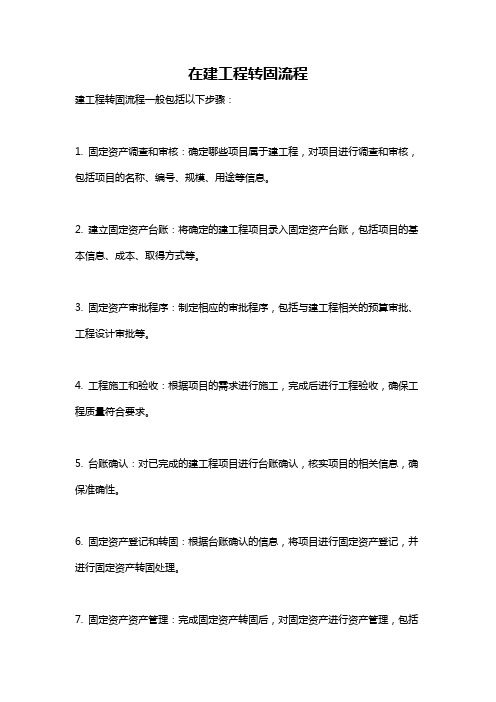 在建工程转固流程

建工程转固流程一般包括以下步骤：

1. 固定资产调查和审核：确定哪些项目属于建工程，对项目进行调查和审核，包括项目的名称、编号、规模、用途等信息。

2. 建立固定资产台账：将确定的建工程项目录入固定资产台账，包括项目的基本信息、成本、取得方式等。

3. 固定资产审批程序：制定相应的审批程序，包括与建工程相关的预算审批、工程设计审批等。

4. 工程施工和验收：根据项目的需求进行施工，完成后进行工程验收，确保工程质量符合要求。

5. 台账确认：对已完成的建工程项目进行台账确认，核实项目的相关信息，确保准确性。

6. 固定资产登记和转固：根据台账确认的信息，将项目进行固定资产登记，并进行固定资产转固处理。

7. 固定资产资产管理：完成固定资产转固后，对固定资产进行资产管理，包括